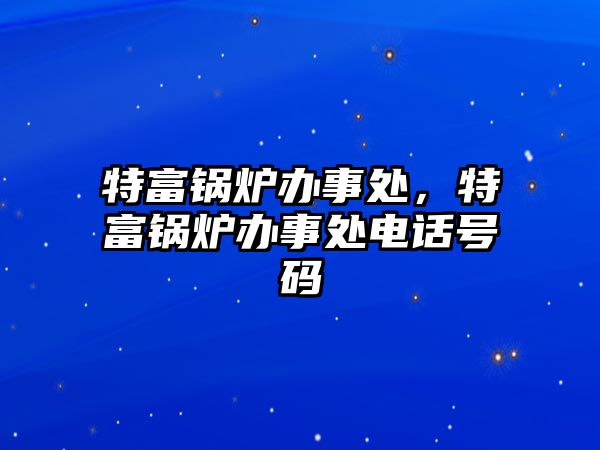 特富锅炉办事处，特富锅炉办事处电话号码